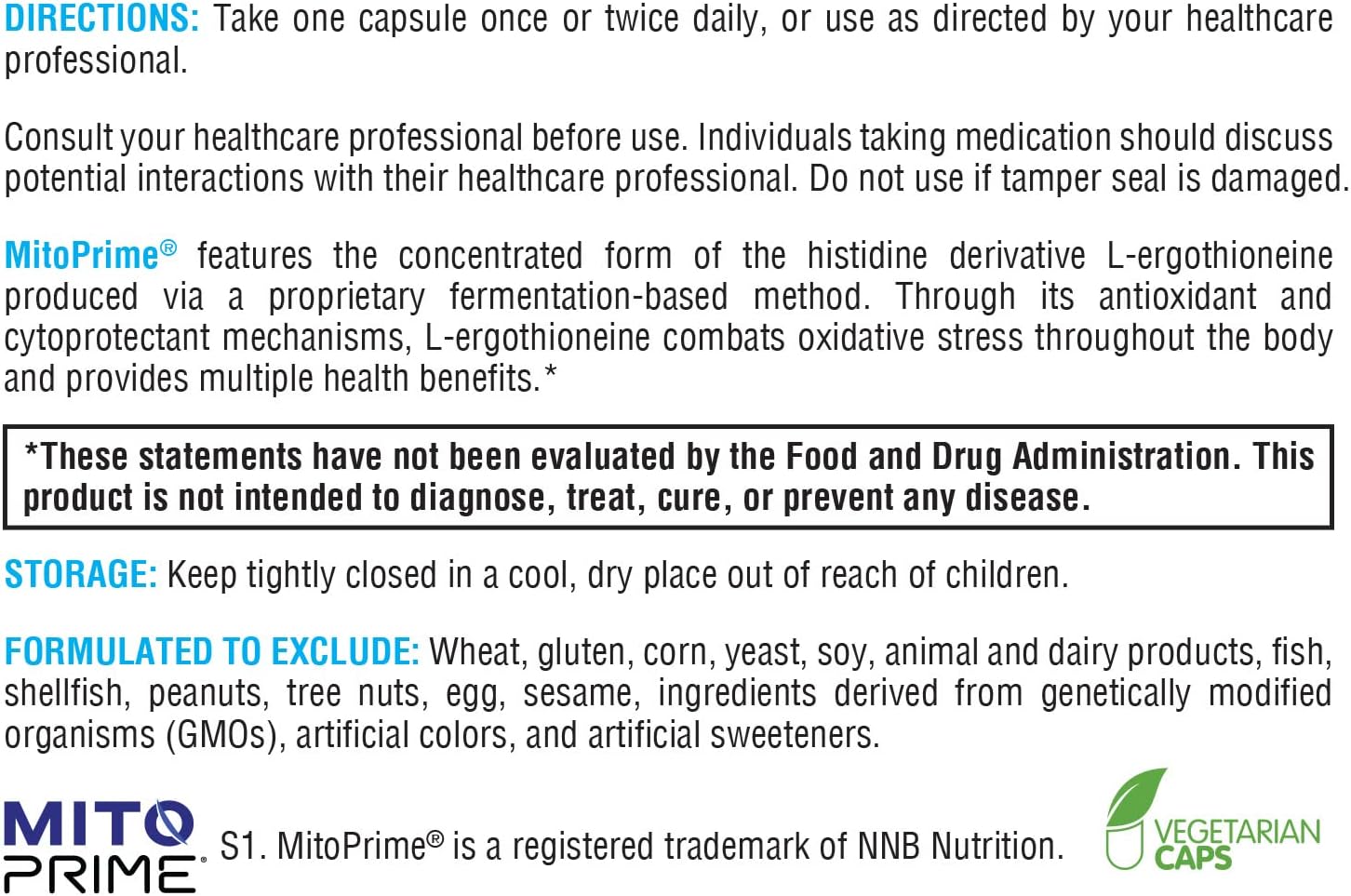 DIRECTIONS: Take one capsule once or twice daily, or use as directed by your healthcare professional.

Consult your healthcare professional before use. Individuals taking medication should discuss potential interactions with their healthcare professional. Do not use if tamper seal is damaged.

MitoPrime® features the concentrated form of the histidine derivative L-ergothioneine produced via a proprietary fermentation-based method. Through its antioxidant and cytoprotectant mechanisms, L-ergothioneine combats oxidative stress throughout the body and provides multiple health benefits.*

*These statements have not been evaluated by the Food and Drug Administration. This product is not intended to diagnose, treat, cure, or prevent any disease.

STORAGE: Keep tightly closed in a cool, dry place out of reach of children.

FORMULATED TO EXCLUDE: Wheat, gluten, corn, yeast, soy, animal and dairy products, fish, shellfish, peanuts, tree nuts, egg, sesame, ingredients derived from genetically modified organisms (GMOs), artificial colors, and artificial sweeteners.

MITO PRIME® S1. MitoPrime® is a registered trademark of NNB Nutrition.

VEGETARIAN CAPS